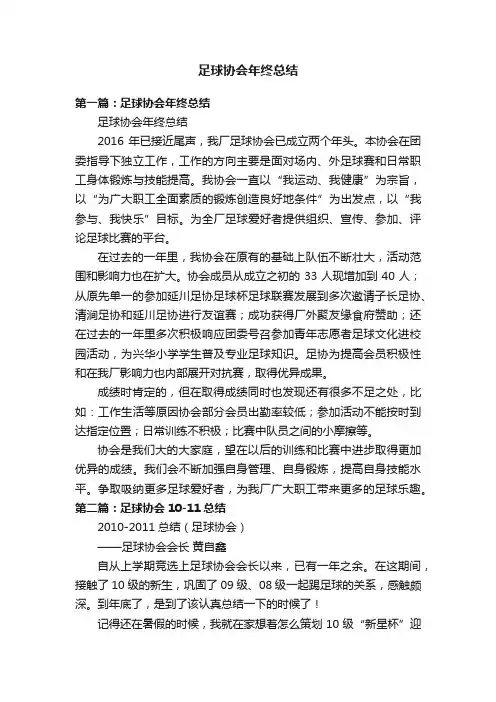 足球协会年终总结

第一篇：足球协会年终总结

足球协会年终总结

2016 年已接近尾声，我厂足球协会已成立两个年头。本协会在团委指导下独立工作，工作的方向主要是面对场内、外足球赛和日常职工身体锻炼与技能提高。我协会一直以“我运动、我健康”为宗旨，以“为广大职工全面素质的锻炼创造良好地条件”为出发点，以“我参与、我快乐”目标。为全厂足球爱好者提供组织、宣传、参加、评论足球比赛的平台。

在过去的一年里，我协会在原有的基础上队伍不断壮大，活动范围和影响力也在扩大。协会成员从成立之初的 33 人现增加到 40 人；从原先单一的参加延川足协足球杯足球联赛发展到多次邀请子长足协、清涧足协和延川足协进行友谊赛；成功获得厂外聚友缘食府赞助；还在过去的一年里多次积极响应团委号召参加青年志愿者足球文化进校园活动，为兴华小学学生普及专业足球知识。足协为提高会员积极性和在我厂影响力也内部展开对抗赛，取得优异成果。

成绩时肯定的，但在取得成绩同时也发现还有很多不足之处，比如：工作生活等原因协会部分会员出勤率较低；参加活动不能按时到达指定位置；日常训练不积极；比赛中队员之间的小摩擦等。

协会是我们大的大家庭，望在以后的训练和比赛中进步取得更加优异的成绩。我们会不断加强自身管理、自身锻炼，提高自身技能水平。争取吸纳更多足球爱好者，为我厂广大职工带来更多的足球乐趣。

第二篇：足球协会 10-11 总结

2010-2011 总结（足球协会）

——足球协会会长 黄自鑫

自从上学期竞选上足球协会会长以来，已有一年之余。在这期间，接触了 10 级的新生，巩固了 09 级、08 级一起踢足球的关系，感触颇深。到年底了，是到了该认真总结一下的时候了！

记得还在暑假的时候，我就在家想着怎么策划 10 级“新星杯”迎